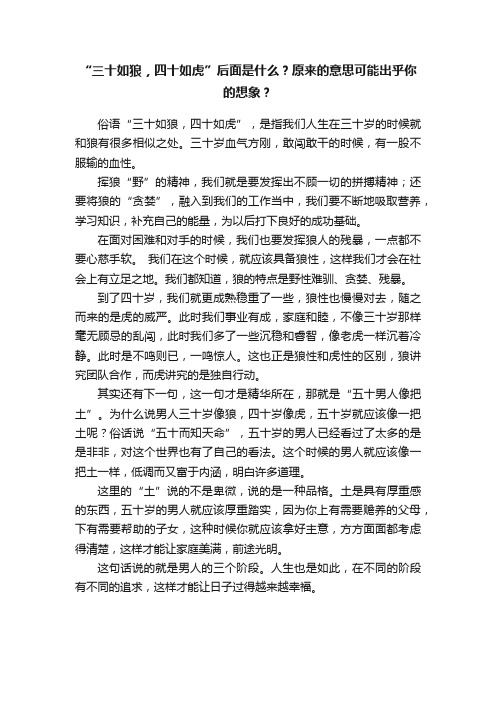 “三十如狼，四十如虎”后面是什么？原来的意思可能出乎你的想象？

俗语“三十如狼，四十如虎”，是指我们人生在三十岁的时候就和狼有很多相似之处。三十岁血气方刚，敢闯敢干的时候，有一股不服输的血性。

挥狼“野”的精神，我们就是要发挥出不顾一切的拼搏精神；还要将狼的“贪婪”，融入到我们的工作当中，我们要不断地吸取营养，学习知识，补充自己的能量，为以后打下良好的成功基础。

在面对困难和对手的时候，我们也要发挥狼人的残暴，一点都不要心慈手软。 我们在这个时候，就应该具备狼性，这样我们才会在社会上有立足之地。我们都知道，狼的特点是野性难驯、贪婪、残暴。

到了四十岁，我们就更成熟稳重了一些，狼性也慢慢对去，随之而来的是虎的威严。此时我们事业有成，家庭和睦，不像三十岁那样毫无顾忌的乱闯，此时我们多了一些沉稳和睿智，像老虎一样沉着冷静。此时是不鸣则已，一鸣惊人。这也正是狼性和虎性的区别，狼讲究团队合作，而虎讲究的是独自行动。

其实还有下一句，这一句才是精华所在，那就是“五十男人像把土”。为什么说男人三十岁像狼，四十岁像虎，五十岁就应该像一把土呢？俗话说“五十而知天命”，五十岁的男人已经看过了太多的是是非非，对这个世界也有了自己的看法。这个时候的男人就应该像一把土一样，低调而又富于内涵，明白许多道理。

这里的“土”说的不是卑微，说的是一种品格。土是具有厚重感的东西，五十岁的男人就应该厚重踏实，因为你上有需要赡养的父母，下有需要帮助的子女，这种时候你就应该拿好主意，方方面面都考虑得清楚，这样才能让家庭美满，前途光明。

这句话说的就是男人的三个阶段。人生也是如此，在不同的阶段有不同的追求，这样才能让日子过得越来越幸福。